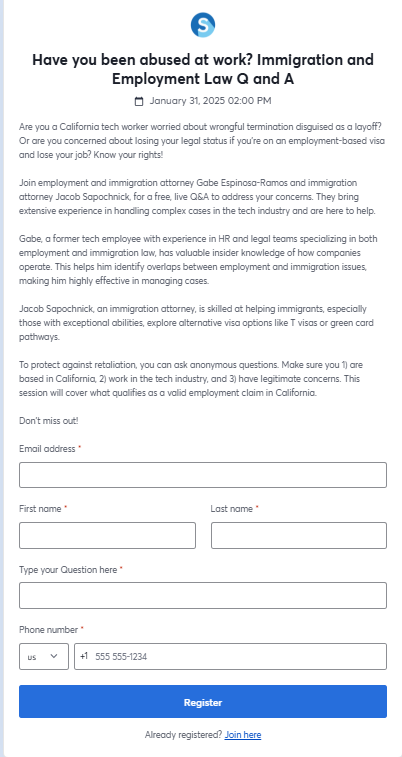 Have you been abused at work? Immigration and Employment Law Q and A

January 31, 2025 02:00 PM

Are you a California tech worker worried about wrongful termination disguised as a layoff? Or are you concerned about losing your legal status if you're on an employment-based visa and lose your job? Know your rights!

Join employment and immigration attorney Gabe Espinosa-Ramos and immigration attorney Jacob Sapochnick, for a free, live Q&A to address your concerns. They bring extensive experience in handling complex cases in the tech industry and are here to help.

Gabe, a former tech employee with experience in HR and legal teams specializing in both employment and immigration law, has valuable insider knowledge of how companies operate. This helps him identify overlaps between employment and immigration issues, making him highly effective in managing cases.

Jacob Sapochnick, an immigration attorney, is skilled at helping immigrants, especially those with exceptional abilities, explore alternative visa options like T visas or green card pathways.

To protect against retaliation, you can ask anonymous questions. Make sure you 1) are based in California, 2) work in the tech industry, and 3) have legitimate concerns. This session will cover what qualifies as a valid employment claim in California.

Don't miss out!

Email address *

First name *

Last name *

Type your Question here *

Phone number *

us

+1 555 555-1234

Register

Already registered? Join here